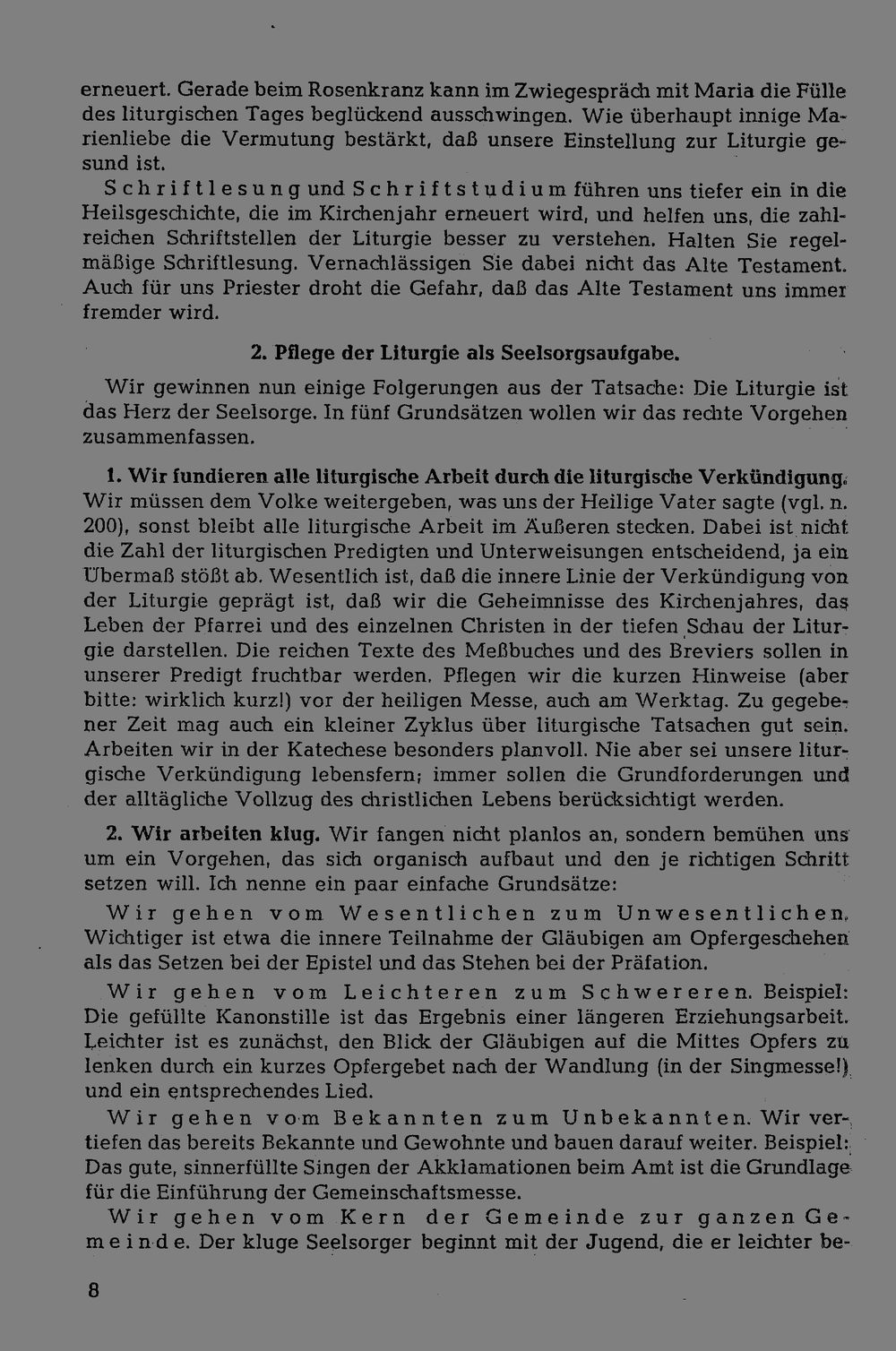 erneuert. Gerade beim Rosenkranz kann im Zwiegespräch mit Maria die Fülle des liturgischen Tages beglückend ausschwingen. Wie überhaupt innige Marienliebe die Vermutung bestärkt, daß unsere Einstellung zur Liturgie gesund ist.

Schriftlesung und Schriftstudium führen uns tiefer ein in die Heilsgeschichte, die im Kirchenjahr erneuert wird, und helfen uns, die zahlreichen Schriftstellen der Liturgie besser zu verstehen. Halten Sie regelmäßige Schriftlesung. Vernachlässigen Sie dabei nicht das Alte Testament. Auch für uns Priester droht die Gefahr, daß das Alte Testament uns immer fremder wird.

2. Pflege der Liturgie als Seelsorgsaufgabe.

Wir gewinnen nun einige Folgerungen aus der Tatsache: Die Liturgie ist das Herz der Seelsorge. In fünf Grundsätzen wollen wir das rechte Vorgehen zusammenfassen.

1. Wir fundieren alle liturgische Arbeit durch die liturgische Verkündigung. Wir müssen dem Volke weitergeben, was uns der Heilige Vater sagte (vgl. n. 200), sonst bleibt alle liturgische Arbeit im Äußeren stecken. Dabei ist nicht die Zahl der liturgischen Predigten und Unterweisungen entscheidend, ja ein Übermaß stößt ab. Wesentlich ist, daß die innere Linie der Verkündigung von der Liturgie geprägt ist, daß wir die Geheimnisse des Kirchenjahres, das Leben der Pfarrei und des einzelnen Christen in der tiefen Schau der Liturgie darstellen. Die reichen Texte des Meßbuches und des Breviers sollen in unserer Predigt fruchtbar werden. Pflegen wir die kurzen Hinweise (aber bitte: wirklich kurz!) vor der heiligen Messe, auch am Werktag. Zu gegebener Zeit mag auch ein kleiner Zyklus über liturgische Tatsachen gut sein. Arbeiten wir in der Katechese besonders planvoll. Nie aber sei unsere liturgische Verkündigung lebensfern; immer sollen die Grundforderungen und der alltägliche Vollzug des christlichen Lebens berücksichtigt werden.

2. Wir arbeiten klug. Wir fangen nicht planlos an, sondern bemühen uns um ein Vorgehen, das sich organisch aufbaut und den je richtigen Schritt setzen will. Ich nenne ein paar einfache Grundsätze:

Wir gehen vom Wesentlichen zum Unwesentlichen. Wichtiger ist etwa die innere Teilnahme der Gläubigen am Opfergeschehen als das Setzen bei der Epistel und das Stehen bei der Präfation.

Wir gehen vom Leichteren zum Schwereren. Beispiel: Die gefüllte Kanonstille ist das Ergebnis einer längeren Erziehungsarbeit. Leichter ist es zunächst, den Blick der Gläubigen auf die Mittes Opfers zu lenken durch ein kurzes Opfergebet nach der Wandlung (in der Singmesse!) und ein entsprechendes Lied.

Wir gehen vom Bekannten zum Unbekannten. Wir vertiefen das bereits Bekannte und Gewohnte und bauen darauf weiter. Beispiel: Das gute, sinnerfüllte Singen der Akklamationen beim Amt ist die Grundlage für die Einführung der Gemeinschaftsmesse.

Wir gehen vom Kern der Gemeinde zur ganzen Gemeinde. Der kluge Seelsorger beginnt mit der Jugend, die er leichter be-

8